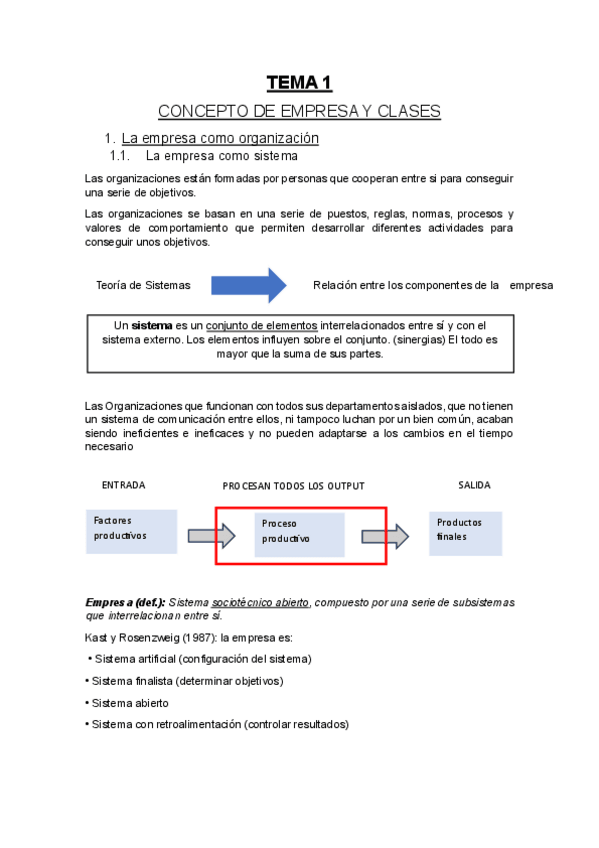 TEMA 1

CONCEPTO DE EMPRESA Y CLASES

1. La empresa como organización

1.1. La empresa como sistema

Las organizaciones están formadas por personas que cooperan entre si para conseguir una serie de objetivos.

Las organizaciones se basan en una serie de puestos, reglas, normas, procesos y valores de comportamiento que permiten desarrollar diferentes actividades para conseguir unos objetivos.

Teoría de Sistemas

Relación entre los componentes de la empresa

Un sistema es un conjunto de elementos interrelacionados entre sí y con el sistema externo. Los elementos influyen sobre el conjunto. (sinergias) El todo es mayor que la suma de sus partes.

Las Organizaciones que funcionan con todos sus departamentos aislados, que no tienen un sistema de comunicación entre ellos, ni tampoco luchan por un bien común, acaban siendo ineficientes e ineficaces y no pueden adaptarse a los cambios en el tiempo necesario

ENTRADA

PROCESAN TODOS LOS OUTPUT

SALIDA

Factores productivos

Proceso productivo

Productos finales

Empresa (def.): Sistema sociotécnico abierto, compuesto por una serie de subsistemas que interrelacionan entre sí.

Kast y Rosenzweig (1987): la empresa es:

• Sistema artificial (configuración del sistema)

• Sistema finalista (determinar objetivos)

• Sistema abierto

• Sistema con retroalimentación (controlar resultados)